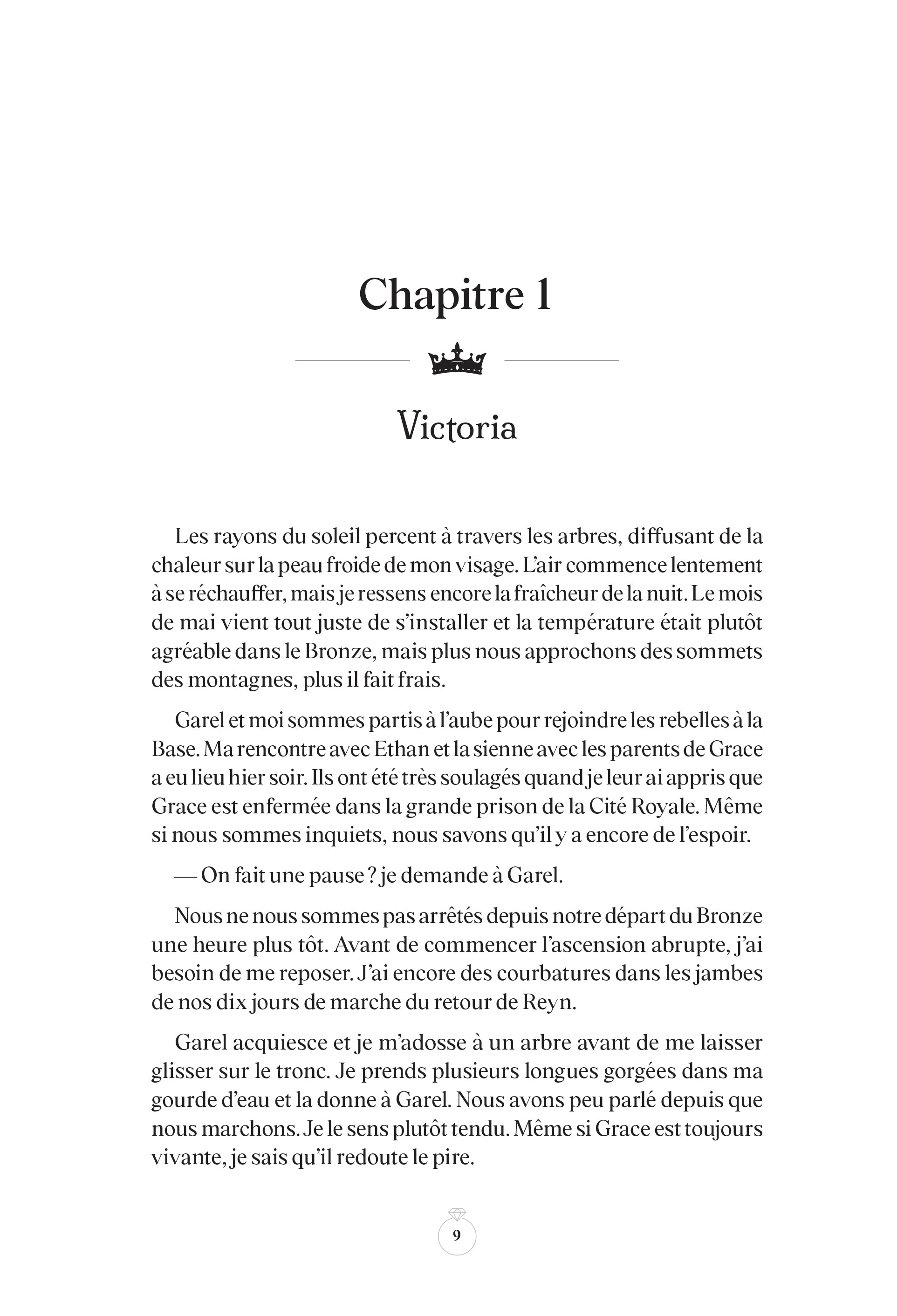 Chapitre 1

Victoria

Les rayons du soleil percent à travers les arbres, diffusant de la chaleur sur la peau froide de mon visage. L'air commence lentement à se réchauffer, mais je ressens encore la fraîcheur de la nuit. Le mois de mai vient tout juste de s'installer et la température était plutôt agréable dans le Bronze, mais plus nous approchons des sommets des montagnes, plus il fait frais.

Garel et moi sommes partis à l'aube pour rejoindre les rebelles à la Base. Ma rencontre avec Ethan et la sienne avec les parents de Grace a eu lieu hier soir. Ils ont été très soulagés quand je leur ai appris que Grace est enfermée dans la grande prison de la Cité Royale. Même si nous sommes inquiets, nous savons qu'il y a encore de l'espoir.

— On fait une pause ? je demande à Garel.

Nous ne nous sommes pas arrêtés depuis notre départ du Bronze une heure plus tôt. Avant de commencer l'ascension abrupte, j'ai besoin de me reposer. J'ai encore des courbatures dans les jambes de nos dix jours de marche du retour de Reyn.

Garel acquiesce et je m'adosse à un arbre avant de me laisser glisser sur le tronc. Je prends plusieurs longues gorgées dans ma gourde d'eau et la donne à Garel. Nous avons peu parlé depuis que nous marchons. Je le sens plutôt tendu. Même si Grace est toujours vivante, je sais qu'il redoute le pire.

9